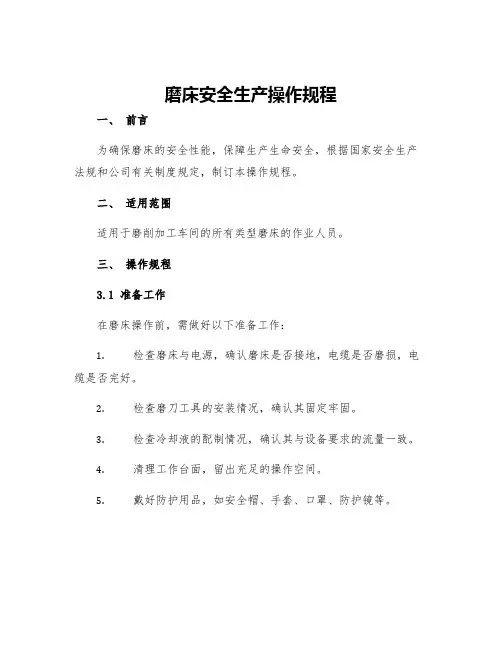 磨床安全生产操作规程

一、 前言

为确保磨床的安全性能，保障生产生命安全，根据国家安全生产法规和公司有关制度规定，制订本操作规程。

二、 适用范围

适用于磨削加工车间的所有类型磨床的作业人员。

三、 操作规程

3.1 准备工作

在磨床操作前，需做好以下准备工作：

1. 检查磨床与电源，确认磨床是否接地，电缆是否磨损，电缆是否完好。

2. 检查磨刀工具的安装情况，确认其固定牢固。

3. 检查冷却液的配制情况，确认其与设备要求的流量一致。

4. 清理工作台面，留出充足的操作空间。

5. 戴好防护用品，如安全帽、手套、口罩、防护镜等。